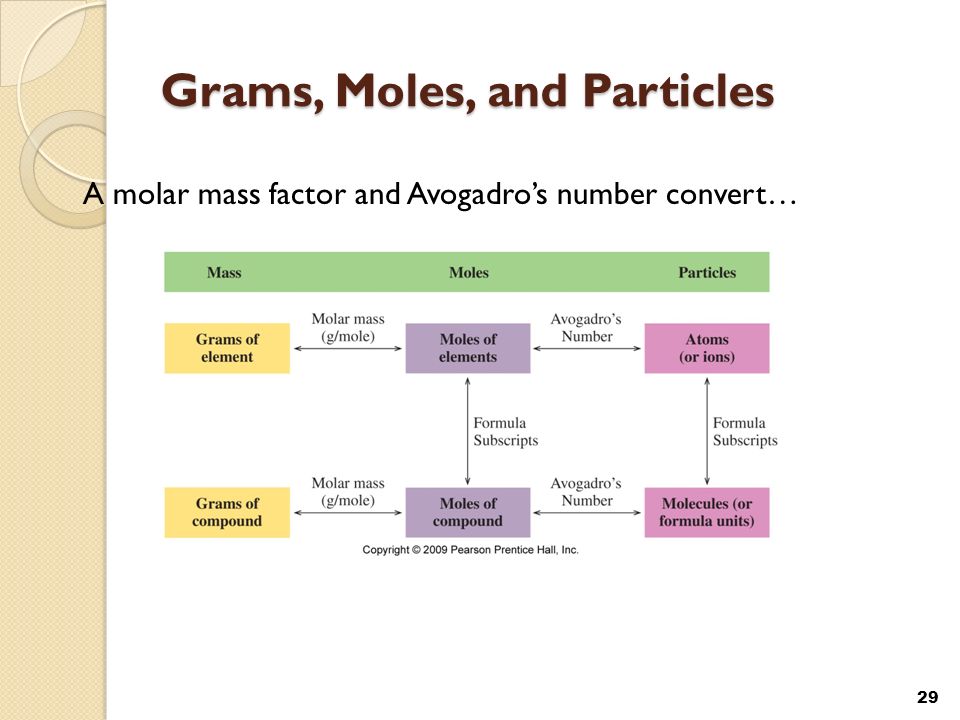 Grams, Moles, and Particles

A molar mass factor and Avogadro's number convert…

Mass

Moles

Particles

Grams of element

Molar mass (g/mole)

Moles of elements

Avogadro's Number

Atoms (or ions)

Formula Subscripts

Formula Subscripts

Grams of compound

Molar mass (g/mole)

Moles of compound

Avogadro's Number

Molecules (or formula units)

Copyright © 2009 Pearson Prentice Hall, Inc.

29